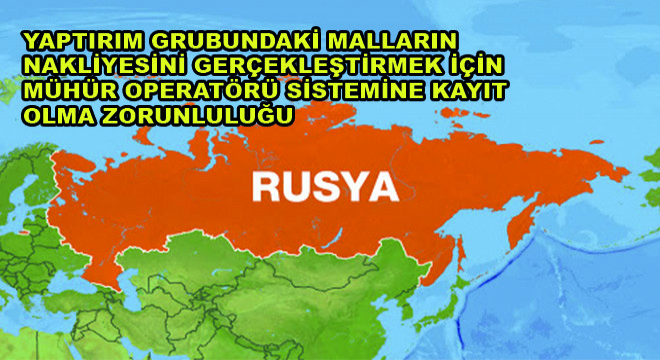 YAPTIRIM GRUBUNDAKİ MALLARIN NAKLİYESİNİ GERÇEKLEŞTİRMEK İÇİN MÜHÜR OPERATÖRÜ SİSTEMİNE KAYIT OLMA ZORUNLULUĞU

RUSYA